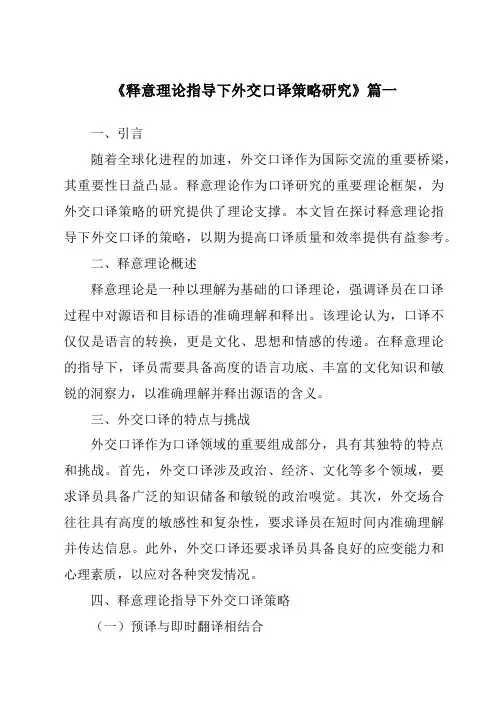 《释意理论指导下外交口译策略研究》篇一

一、引言

随着全球化进程的加速，外交口译作为国际交流的重要桥梁，其重要性日益凸显。释意理论作为口译研究的重要理论框架，为外交口译策略的研究提供了理论支撑。本文旨在探讨释意理论指导下外交口译的策略，以期为提高口译质量和效率提供有益参考。

二、释意理论概述

释意理论是一种以理解为基础的口译理论，强调译员在口译过程中对源语和目标语的准确理解和释出。该理论认为，口译不仅仅是语言的转换，更是文化、思想和情感的传递。在释意理论的指导下，译员需要具备高度的语言功底、丰富的文化知识和敏锐的洞察力，以准确理解并释出源语的含义。

三、外交口译的特点与挑战

外交口译作为口译领域的重要组成部分，具有其独特的特点和挑战。首先，外交口译涉及政治、经济、文化等多个领域，要求译员具备广泛的知识储备和敏锐的政治嗅觉。其次，外交场合往往具有高度的敏感性和复杂性，要求译员在短时间内准确理解并传达信息。此外，外交口译还要求译员具备良好的应变能力和心理素质，以应对各种突发情况。

四、释意理论指导下外交口译策略

（一）预译与即时翻译相结合